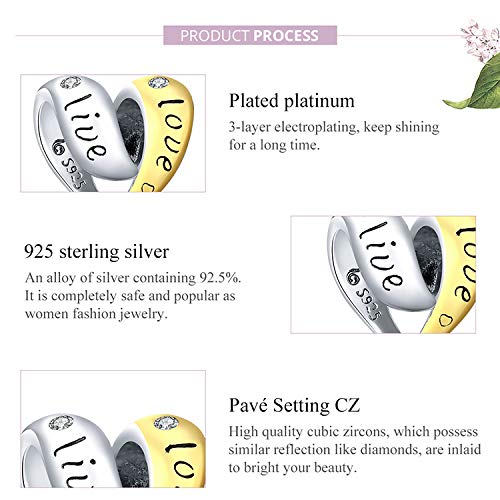 PRODUCT PROCESS

live
love
S925

Plated platinum
3-layer electroplating, keep shining for a long time.

925 sterling silver
An alloy of silver containing 92.5%. It is completely safe and popular as women fashion jewelry.

live
love
S925

live
lov

Pavé Setting CZ
High quality cubic zircons, which possess similar reflection like diamonds, are inlaid to bright your beauty.